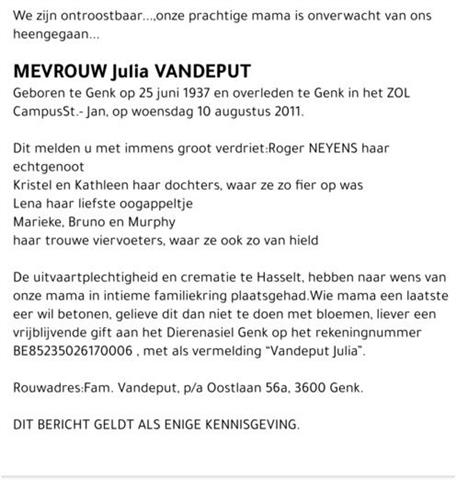 We zijn ontroostbaar...,onze prachtige mama is onverwacht van ons heengegaan...

MEVROUW Julia VANDEPUT
Geboren te Genk op 25 juni 1937 en overleden te Genk in het ZOL CampusSt.- Jan, op woensdag 10 augustus 2011.

Dit melden u met immens groot verdriet:Roger NEYENS haar echtgenoot
Kristel en Kathleen haar dochters, waar ze zo fier op was
Lena haar liefste oogappeltje
Marieke, Bruno en Murphy
haar trouwe viervoeters, waar ze ook zo van hield

De uitvaartplechtigheid en crematie te Hasselt, hebben naar wens van onze mama in intieme familiekring plaatsgehad.Wie mama een laatste eer wil betonen, gelieve dit dan niet te doen met bloemen, liever een vrijblijvende gift aan het Dierenasiel Genk op het rekeningnummer BE85235026170006 , met als vermelding "Vandeput Julia".

Rouwadres:Fam. Vandeput, p/a Oostlaan 56a, 3600 Genk.

DIT BERICHT GELDT ALS ENIGE KENNISGEVING.